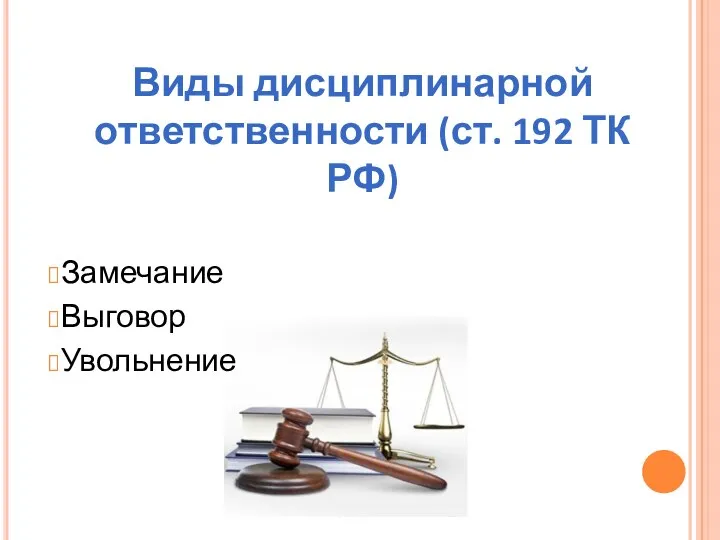 Виды дисциплинарной ответственности (ст. 192 ТК РФ)

Замечание
Выговор
Увольнение